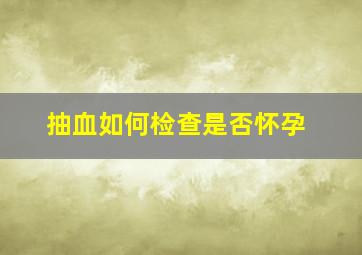 抽血如何检查是否怀孕